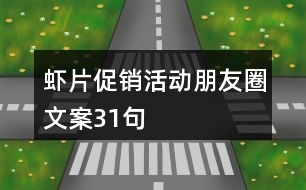 虾片促销活动朋友圈文案31句